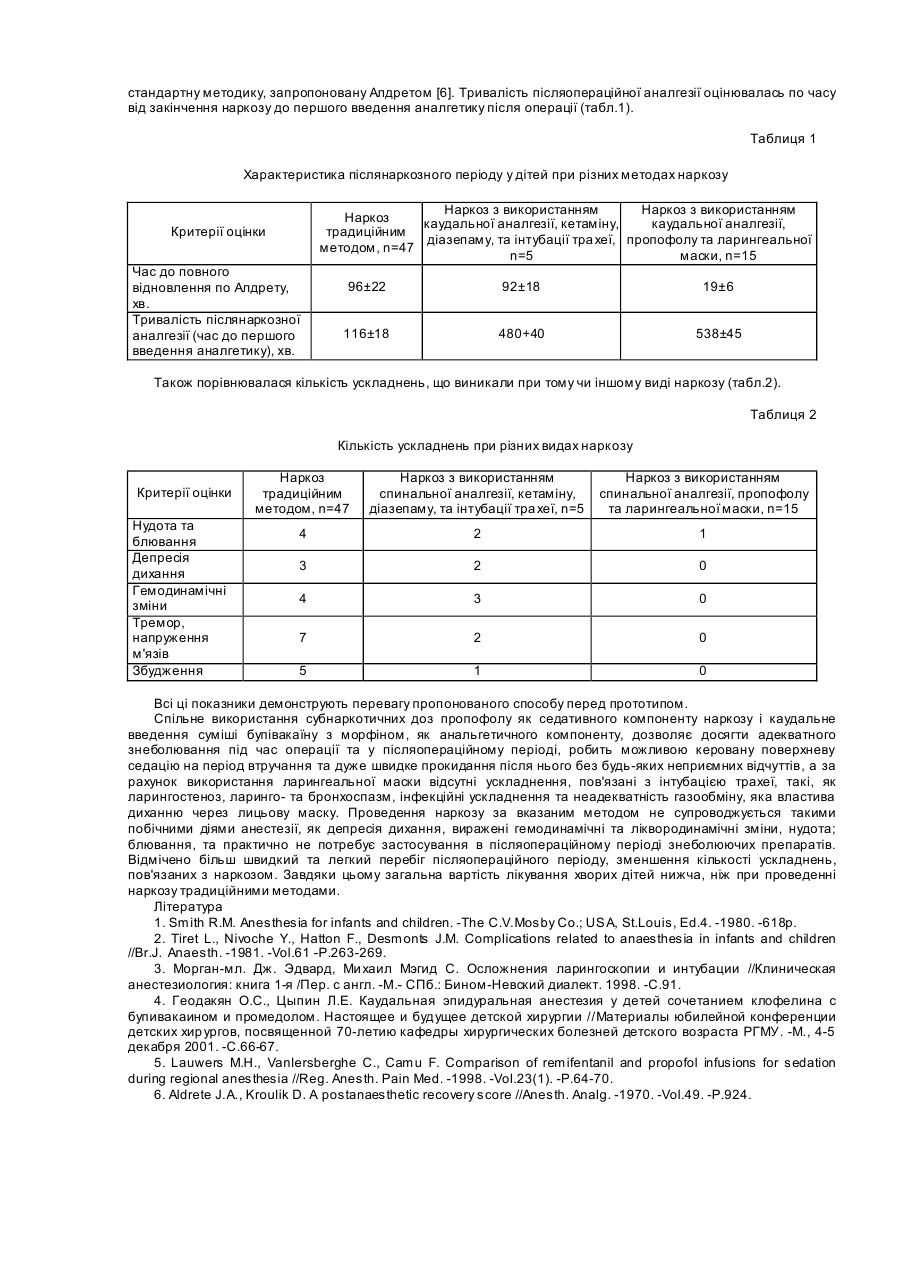 стандартну методику, запропоновану Алдретом [6]. Тривалість післяопераційної аналгезії оцінювалась по часу від закінчення наркозу до першого введення аналгетику після операції (табл.1).

Таблиця 1

Характеристика післянаркозного періоду у дітей при різних методах наркозу

| Критерії оцінки | Наркоз традиційним методом, n=47 | Наркоз з використанням каудальної аналгезії, кетаміну, діазепаму, та інтубації трахеї, n=5 | Наркоз з використанням каудальної аналгезії, пропофолу та ларингеальної маски, n=15 |
|---|---|---|---|
| Час до повного відновлення по Алдрету, хв. | 96±22 | 92±18 | 19±6 |
| Тривалість післянаркозної аналгезії (час до першого введення аналгетику), хв. | 116±18 | 480+40 | 538±45 |

Також порівнювалася кількість ускладнень, що виникали при тому чи іншому виді наркозу (табл.2).

Таблиця 2

Кількість ускладнень при різних видах наркозу

| Критерії оцінки | Наркоз традиційним методом, n=47 | Наркоз з використанням спинальної аналгезії, кетаміну, діазепаму, та інтубації трахеї, n=5 | Наркоз з використанням спинальної аналгезії, пропофолу та ларингеальної маски, n=15 |
|---|---|---|---|
| Нудота та блювання | 4 | 2 | 1 |
| Депресія дихання | 3 | 2 | 0 |
| Гемодинамічні зміни | 4 | 3 | 0 |
| Тремор, напруження м'язів | 7 | 2 | 0 |
| Збудження | 5 | 1 | 0 |

Всі ці показники демонструють перевагу пропонованого способу перед прототипом.

Спільне використання субнаркотичних доз пропофолу як седативного компоненту наркозу і каудальне введення суміші бупівакаїну з морфіном, як анальгетичного компоненту, дозволяє досягти адекватного знеболювання під час операції та у післяопераційному періоді, робить можливою керовану поверхневу седацію на період втручання та дуже швидке прокидання після нього без будь-яких неприємних відчуттів, а за рахунок використання ларингеальної маски відсутні ускладнення, пов'язані з інтубацією трахеї, такі, як ларингостеноз, ларинго- та бронхоспазм, інфекційні ускладнення та неадекватність газообміну, яка властива диханню через лицьову маску. Проведення наркозу за вказаним методом не супроводжується такими побічними діями анестезії, як депресія дихання, виражені гемодинамічні та ліквородинамічні зміни, нудота; блювання, та практично не потребує застосування в післяопераційному періоді знеболюючих препаратів. Відмічено більш швидкий та легкий перебіг післяопераційного періоду, зменшення кількості ускладнень, пов'язаних з наркозом. Завдяки цьому загальна вартість лікування хворих дітей нижча, ніж при проведенні наркозу традиційними методами.

Література

1. Smith R.M. Anesthesia for infants and children. -The C.V.Mosby Co.; USA, St.Louis, Ed.4. -1980. -618p.

2. Tiret L., Nivoche Y., Hatton F., Desmonts J.M. Complications related to anaesthesia in infants and children //Br.J. Anaesth. -1981. -Vol.61 -P.263-269.

3. Морган-мл. Дж. Эдвард, Михаил Мэгид С. Осложнения ларингоскопии и интубации //Клиническая анестезиология: книга 1-я /Пер. с англ. -М.- СПб.: Бином-Невский диалект. 1998. -С.91.

4. Геодакян О.С., Цыпин Л.Е. Каудальная эпидуральная анестезия у детей сочетанием клофелина с бупивакаином и промедолом. Настоящее и будущее детской хирургии //Материалы юбилейной конференции детских хирургов, посвященной 70-летию кафедры хирургических болезней детского возраста РГМУ. -М., 4-5 декабря 2001. -С.66-67.

5. Lauwers M.H., Vanlersberghe C., Camu F. Comparison of remifentanil and propofol infusions for sedation during regional anesthesia //Reg. Anesth. Pain Med. -1998. -Vol.23(1). -P.64-70.

6. Aldrete J.A., Kroulik D. A postanaesthetic recovery score //Anesth. Analg. -1970. -Vol.49. -P.924.